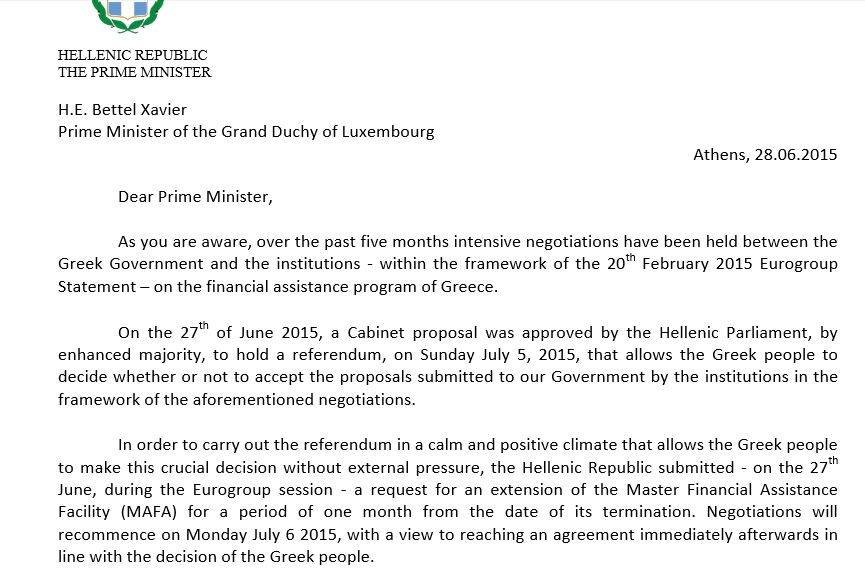 HELLENIC REPUBLIC
THE PRIME MINISTER

H.E. Bettel Xavier
Prime Minister of the Grand Duchy of Luxembourg

Athens, 28.06.2015

Dear Prime Minister,

As you are aware, over the past five months intensive negotiations have been held between the Greek Government and the institutions - within the framework of the 20$^{th}$ February 2015 Eurogroup Statement – on the financial assistance program of Greece.

On the 27$^{th}$ of June 2015, a Cabinet proposal was approved by the Hellenic Parliament, by enhanced majority, to hold a referendum, on Sunday July 5, 2015, that allows the Greek people to decide whether or not to accept the proposals submitted to our Government by the institutions in the framework of the aforementioned negotiations.

In order to carry out the referendum in a calm and positive climate that allows the Greek people to make this crucial decision without external pressure, the Hellenic Republic submitted - on the 27$^{th}$ June, during the Eurogroup session - a request for an extension of the Master Financial Assistance Facility (MAFA) for a period of one month from the date of its termination. Negotiations will recommence on Monday July 6 2015, with a view to reaching an agreement immediately afterwards in line with the decision of the Greek people.